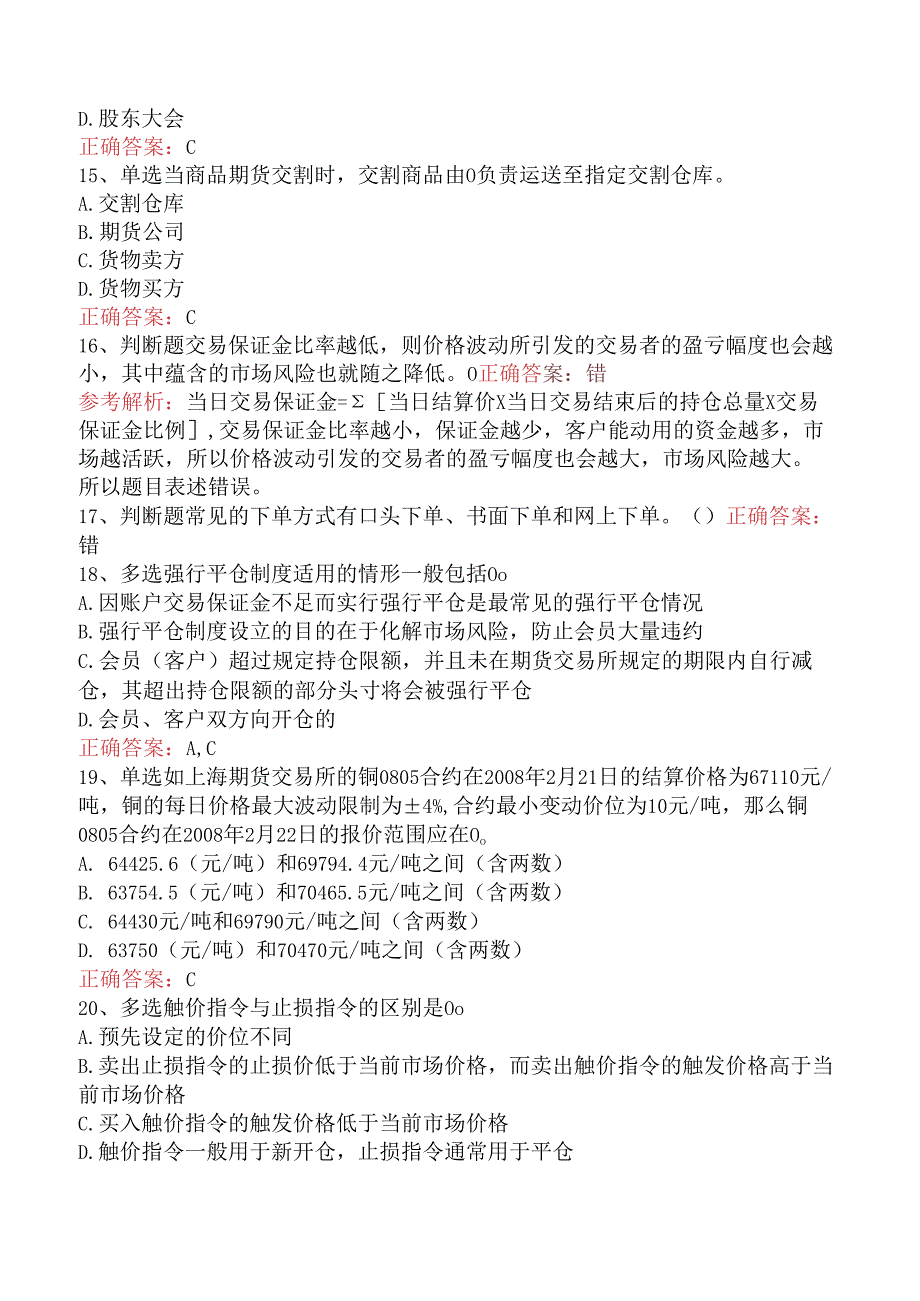 D.股东大会
正确答案：C
15、单选当商品期货交割时，交割商品由0负责运送至指定交割仓库。
A.交割仓库
B.期货公司
C.货物卖方
D.货物买方
正确答案：C
16、判断题交易保证金比率越低，则价格波动所引发的交易者的盈亏幅度也会越小，其中蕴含的市场风险也就随之降低。0正确答案：错
参考解析：当日交易保证金=Σ［当日结算价X当日交易结束后的持仓总量X交易保证金比例］,交易保证金比率越小，保证金越少，客户能动用的资金越多，市场越活跃，所以价格波动引发的交易者的盈亏幅度也会越大，市场风险越大。所以题目表述错误。
17、判断题常见的下单方式有口头下单、书面下单和网上下单。（）正确答案：错
18、多选强行平仓制度适用的情形一般包括0o
A.因账户交易保证金不足而实行强行平仓是最常见的强行平仓情况
B.强行平仓制度设立的目的在于化解市场风险，防止会员大量违约
C.会员（客户）超过规定持仓限额，并且未在期货交易所规定的期限内自行减仓，其超出持仓限额的部分头寸将会被强行平仓
D.会员、客户双方向开仓的
正确答案：A,C
19、单选如上海期货交易所的铜0805合约在2008年2月21日的结算价格为67110元/吨，铜的每日价格最大波动限制为±4%,合约最小变动价位为10元/吨，那么铜0805合约在2008年2月22日的报价范围应在0。
A. 64425.6（元/吨）和69794.4元/吨之间（含两数）
B. 63754.5（元/吨）和70465.5元/吨之间（含两数）
C. 64430元/吨和69790元/吨之间（含两数）
D. 63750（元/吨）和70470元/吨之间（含两数）
正确答案：C
20、多选触价指令与止损指令的区别是0o
A.预先设定的价位不同
B.卖出止损指令的止损价低于当前市场价格，而卖出触价指令的触发价格高于当前市场价格
C.买入触价指令的触发价格低于当前市场价格
D.触价指令一般用于新开仓，止损指令通常用于平仓